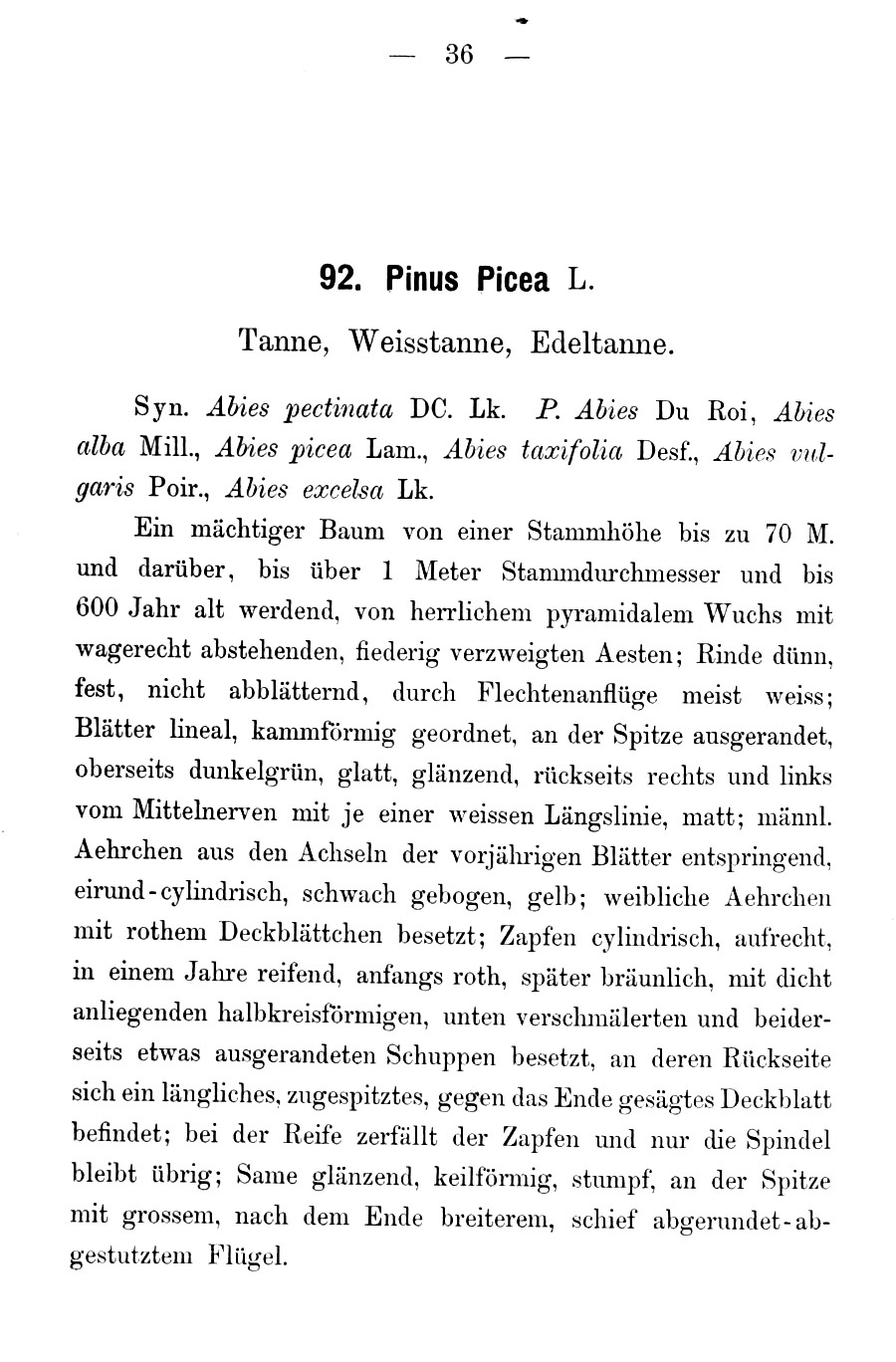 — 36 —

92. Pinus Picea L.

Tanne, Weisstanne, Edeltanne.

Syn. Abies pectinata DC. Lk. P. Abies Du Roi, Abies alba Mill., Abies picea Lam., Abies taxifolia Desf., Abies vulgaris Poir., Abies excelsa Lk.

Ein mächtiger Baum von einer Stammhöhe bis zu 70 M. und darüber, bis über 1 Meter Stammdurchmesser und bis 600 Jahr alt werdend, von herrlichem pyramidalem Wuchs mit wagerecht abstehenden, fiederig verzweigten Aesten; Rinde dünn, fest, nicht abblätternd, durch Flechtenanflüge meist weiss; Blätter lineal, kammförmig geordnet, an der Spitze ausgerandet, oberseits dunkelgrün, glatt, glänzend, rückseits rechts und links vom Mittelnerven mit je einer weissen Längslinie, matt; männl. Aehrchen aus den Achseln der vorjährigen Blätter entspringend, eirund-cylindrisch, schwach gebogen, gelb; weibliche Aehrchen mit rothem Deckblättchen besetzt; Zapfen cylindrisch, aufrecht, in einem Jahre reifend, anfangs roth, später bräunlich, mit dicht anliegenden halbkreisförmigen, unten verschmälerten und beiderseits etwas ausgerandeten Schuppen besetzt, an deren Rückseite sich ein längliches, zugespitztes, gegen das Ende gesägtes Deckblatt befindet; bei der Reife zerfällt der Zapfen und nur die Spindel bleibt übrig; Same glänzend, keilförmig, stumpf, an der Spitze mit grossem, nach dem Ende breiterem, schief abgerundet-abgestutztem Flügel.